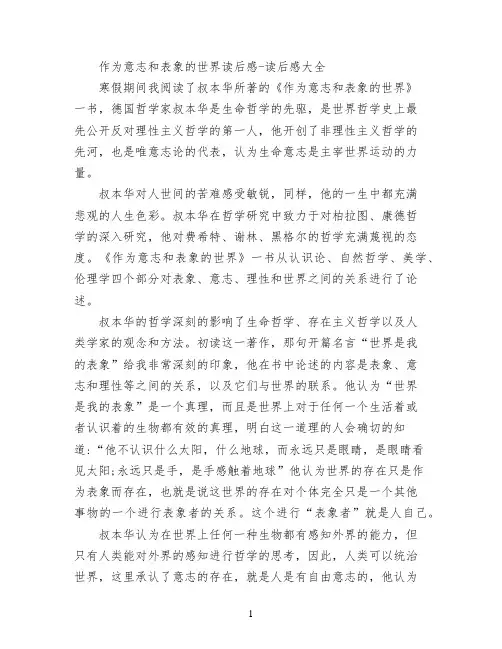 作为意志和表象的世界读后感-读后感大全

寒假期间我阅读了叔本华所著的《作为意志和表象的世界》一书，德国哲学家叔本华是生命哲学的先驱，是世界哲学史上最先公开反对理性主义哲学的第一人，他开创了非理性主义哲学的先河，也是唯意志论的代表，认为生命意志是主宰世界运动的力量。

叔本华对人世间的苦难感受敏锐，同样，他的一生中都充满悲观的人生色彩。叔本华在哲学研究中致力于对柏拉图、康德哲学的深入研究，他对费希特、谢林、黑格尔的哲学充满蔑视的态度。《作为意志和表象的世界》一书从认识论、自然哲学、美学、伦理学四个部分对表象、意志、理性和世界之间的关系进行了论述。

叔本华的哲学深刻的影响了生命哲学、存在主义哲学以及人类学家的观念和方法。初读这一著作，那句开篇名言“世界是我的表象”给我非常深刻的印象，他在书中论述的内容是表象、意志和理性等之间的关系，以及它们与世界的联系。他认为“世界是我的表象”是一个真理，而且是世界上对于任何一个生活着或者认识着的生物都有效的真理，明白这一道理的人会确切的知道：“他不认识什么太阳，什么地球，而永远只是眼睛，是眼睛看见太阳;永远只是手，是手感触着地球”他认为世界的存在只是作为表象而存在，也就是说这世界的存在对个体完全只是一个其他事物的一个进行表象者的关系。这个进行“表象者”就是人自己。

叔本华认为在世界上任何一种生物都有感知外界的能力，但只有人类能对外界的感知进行哲学的思考，因此，人类可以统治世界，这里承认了意志的存在，就是人是有自由意志的，他认为

1